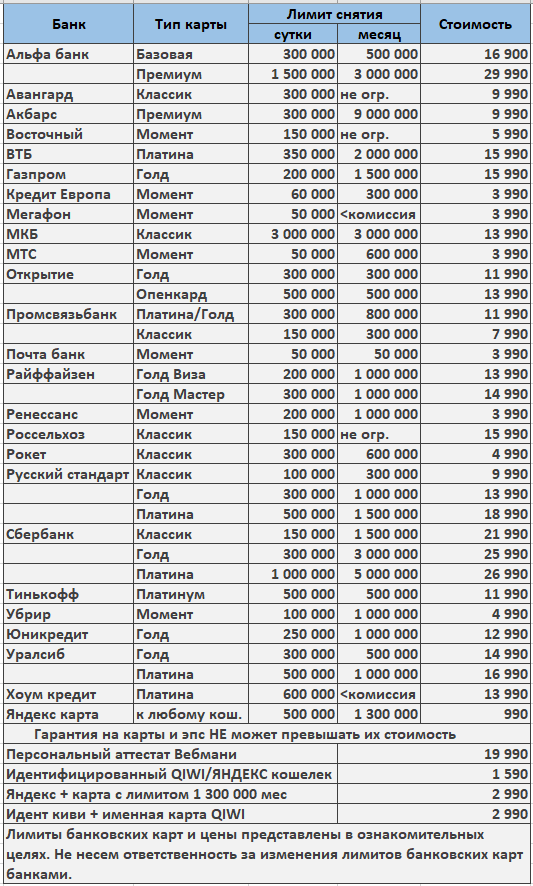 | Банк | Тип карты | Лимит снятия сутки | Лимит снятия месяц | Стоимость |
|---|---|---|---|---|
| Альфа банк | Базовая | 300 000 | 500 000 | 16 900 |
| | Премиум | 1 500 000 | 3 000 000 | 29 990 |
| Авангард | Классик | 300 000 | не огр. | 9 990 |
| Акбарс | Премиум | 300 000 | 9 000 000 | 9 990 |
| Восточный | Момент | 150 000 | не огр. | 5 990 |
| ВТБ | Платина | 350 000 | 2 000 000 | 15 990 |
| Газпром | Голд | 200 000 | 1 500 000 | 15 990 |
| Кредит Европа | Момент | 60 000 | 300 000 | 3 990 |
| Мегафон | Момент | 50 000 | <комиссия | 3 990 |
| МКБ | Классик | 3 000 000 | 3 000 000 | 13 990 |
| МТС | Момент | 50 000 | 600 000 | 3 990 |
| Открытие | Голд | 300 000 | 300 000 | 11 990 |
| | Опенкард | 500 000 | 500 000 | 13 990 |
| Промсвязьбанк | Платина/Голд | 300 000 | 800 000 | 11 990 |
| | Классик | 150 000 | 300 000 | 7 990 |
| Почта банк | Момент | 50 000 | 50 000 | 3 990 |
| Райффайзен | Голд Виза | 200 000 | 1 000 000 | 13 990 |
| | Голд Мастер | 300 000 | 1 000 000 | 14 990 |
| Ренессанс | Момент | 200 000 | 1 000 000 | 3 990 |
| Россельхоз | Классик | 150 000 | не огр. | 15 990 |
| Рокет | Классик | 300 000 | 600 000 | 4 990 |
| Русский стандарт | Классик | 100 000 | 300 000 | 9 990 |
| | Голд | 300 000 | 1 000 000 | 13 990 |
| | Платина | 500 000 | 1 500 000 | 18 990 |
| Сбербанк | Классик | 150 000 | 1 500 000 | 21 990 |
| | Голд | 300 000 | 3 000 000 | 25 990 |
| | Платина | 1 000 000 | 5 000 000 | 26 990 |
| Тинькофф | Платинум | 500 000 | 500 000 | 11 990 |
| Убрир | Момент | 100 000 | 1 000 000 | 4 990 |
| Юникредит | Голд | 250 000 | 1 000 000 | 12 990 |
| Уралсиб | Голд | 300 000 | 500 000 | 14 990 |
| | Платина | 500 000 | 1 000 000 | 16 990 |
| Хоум кредит | Платина | 600 000 | <комиссия | 13 990 |
| Яндекс карта | к любому кош. | 500 000 | 1 300 000 | 990 |

Гарантия на карты и эпс НЕ может превышать их стоимость

| | |
|---|---|
| Персональный аттестат Вебмани | 19 990 |
| Идентифицированный QIWI/ЯНДЕКС кошелек | 1 590 |
| Яндекс + карта с лимитом 1 300 000 мес | 2 990 |
| Идент киви + именная карта QIWI | 2 990 |

Лимиты банковских карт и цены представлены в ознакомительных целях. Не несем ответственность за изменения лимитов банковских карт банками.